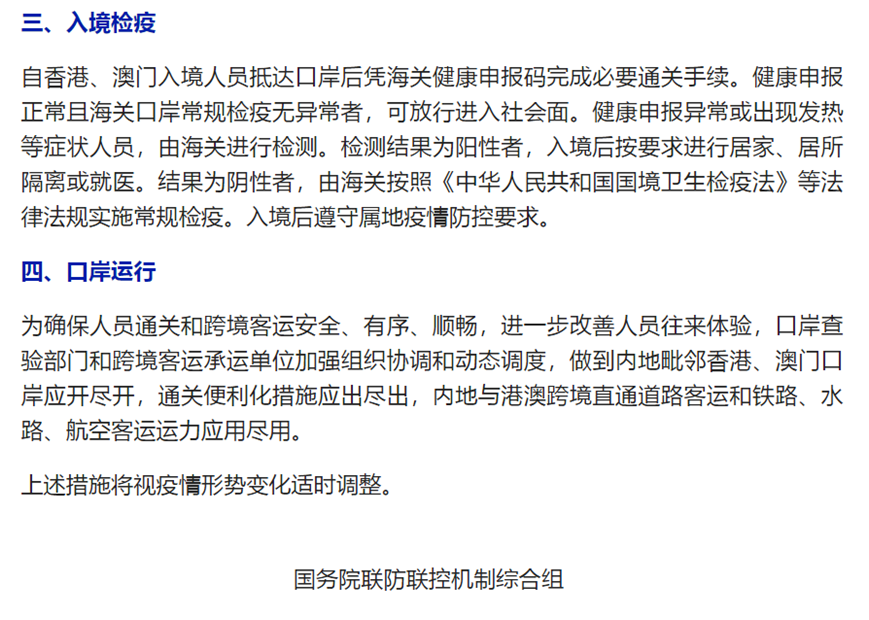 三、入境检疫

自香港、澳门入境人员抵达口岸后凭海关健康申报码完成必要通关手续。健康申报正常且海关口岸常规检疫无异常者，可放行进入社会面。健康申报异常或出现发热等症状人员，由海关进行检测。检测结果为阳性者，入境后按要求进行居家、居所隔离或就医。结果为阴性者，由海关按照《中华人民共和国国境卫生检疫法》等法律法规实施常规检疫。入境后遵守属地疫情防控要求。

四、口岸运行

为确保人员通关和跨境客运安全、有序、顺畅，进一步改善人员往来体验，口岸查验部门和跨境客运承运单位加强组织协调和动态调度，做到内地毗邻香港、澳门口岸应开尽开，通关便利化措施应出尽出，内地与港澳跨境直通道路客运和铁路、水路、航空客运运力应用尽用。

上述措施将视疫情形势变化适时调整。

国务院联防联控机制综合组